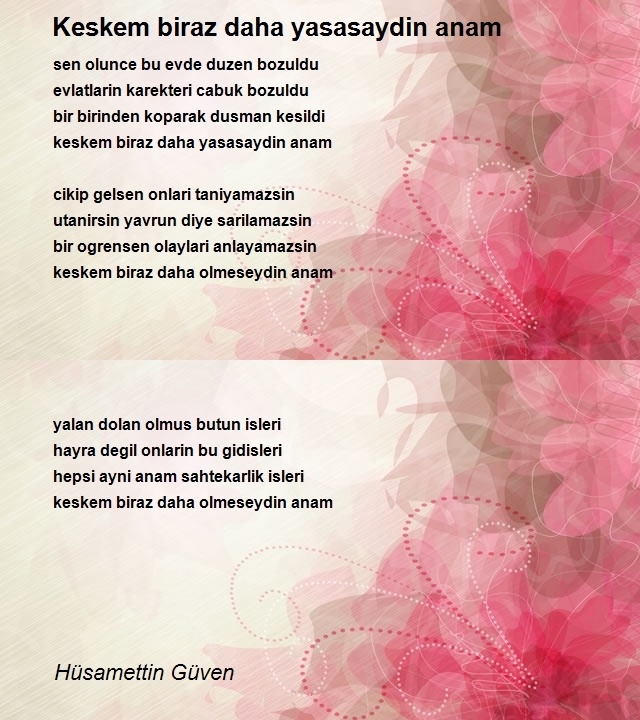 Keskem biraz daha yasasaydin anam

sen olunce bu evde duzen bozuldu
evlatlarin karekteri cabuk bozuldu
bir birinden koparak dusman kesildi
keskem biraz daha yasasaydin anam

cikip gelsen onlari taniyamazsin
utanirsin yavrun diye sarilamazsin
bir ogrensen olaylari anlayamazsin
keskem biraz daha olmeseydin anam

yalan dolan olmus butun isleri
hayra degil onlarin bu gidisleri
hepsi ayni anam sahtekarlik isleri
keskem biraz daha olmeseydin anam

Hüsamettin Güven